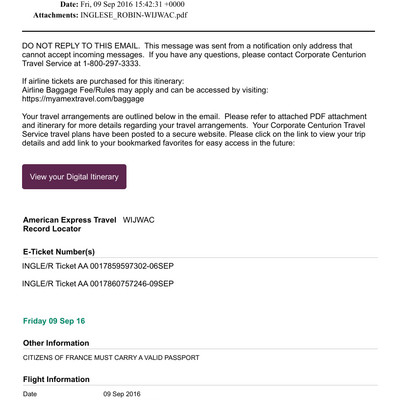 **Date:** Fri, 09 Sep 2016 15:42:31 +0000
**Attachments:** INGLESE_ROBIN-WIJWAC.pdf

DO NOT REPLY TO THIS EMAIL. This message was sent from a notification only address that cannot accept incoming messages. If you have any questions, please contact Corporate Centurion Travel Service at 1-800-297-3333.

If airline tickets are purchased for this itinerary:
Airline Baggage Fee/Rules may apply and can be accessed by visiting:
https://myamextravel.com/baggage

Your travel arrangements are outlined below in the email. Please refer to attached PDF attachment and itinerary for more details regarding your travel arrangements. Your Corporate Centurion Travel Service travel plans have been posted to a secure website. Please click on the link to view your trip details and add link to your bookmarked favorites for easy access in the future:

View your Digital Itinerary

American Express Travel Record Locator WIJWAC

E-Ticket Number(s)

INGLE/R Ticket AA 0017859597302-06SEP

INGLE/R Ticket AA 0017860757246-09SEP

Friday 09 Sep 16

Other Information

CITIZENS OF FRANCE MUST CARRY A VALID PASSPORT

Flight Information

Date 09 Sep 2016